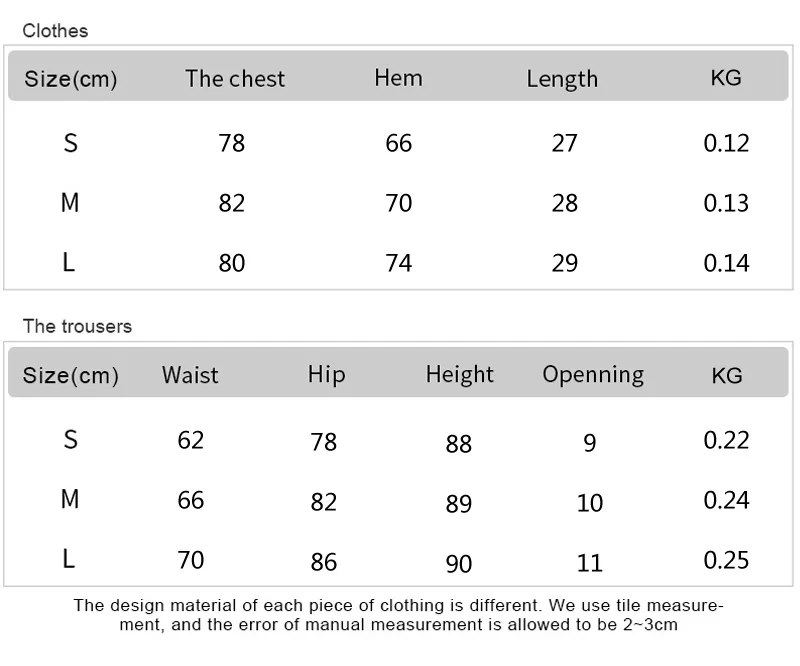 Clothes

| Size(cm) | The chest | Hem | Length | KG |
|---|---|---|---|---|
| S | 78 | 66 | 27 | 0.12 |
| M | 82 | 70 | 28 | 0.13 |
| L | 80 | 74 | 29 | 0.14 |

The trousers

| Size(cm) | Waist | Hip | Height | Openning | KG |
|---|---|---|---|---|---|
| S | 62 | 78 | 88 | 9 | 0.22 |
| M | 66 | 82 | 89 | 10 | 0.24 |
| L | 70 | 86 | 90 | 11 | 0.25 |

The design material of each piece of clothing is different. We use tile measurement, and the error of manual measurement is allowed to be 2~3cm